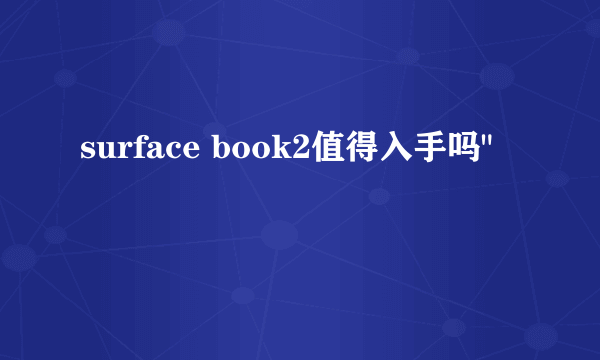 surface book2值得入手吗"